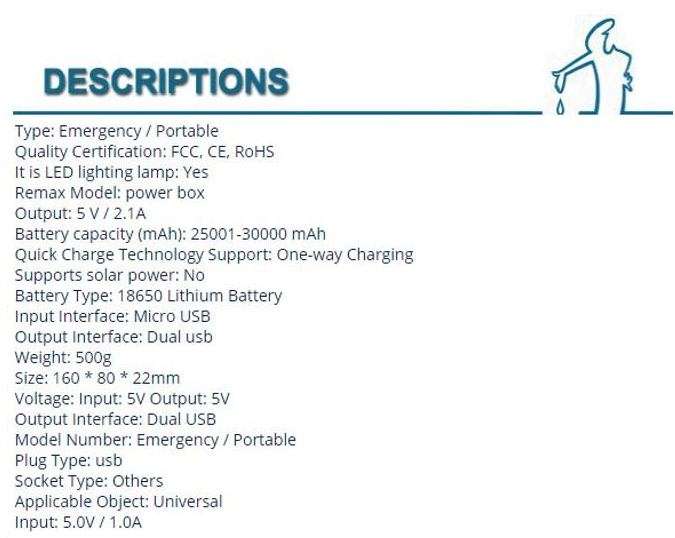 DESCRIPTIONS

Type: Emergency / Portable
Quality Certification: FCC, CE, RoHS
It is LED lighting lamp: Yes
Remax Model: power box
Output: 5 V / 2.1A
Battery capacity (mAh): 25001-30000 mAh
Quick Charge Technology Support: One-way Charging
Supports solar power: No
Battery Type: 18650 Lithium Battery
Input Interface: Micro USB
Output Interface: Dual usb
Weight: 500g
Size: 160 * 80 * 22mm
Voltage: Input: 5V Output: 5V
Output Interface: Dual USB
Model Number: Emergency / Portable
Plug Type: usb
Socket Type: Others
Applicable Object: Universal
Input: 5.0V / 1.0A